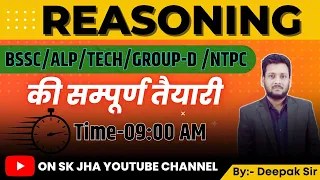 REASONING

BSSC/ALP/TECH/GROUP-D /NTPC

की सम्पूर्ण तैयारी

Time-09:00 AM

ON SK JHA YOUTUBE CHANNEL

By:- Deepak Sir